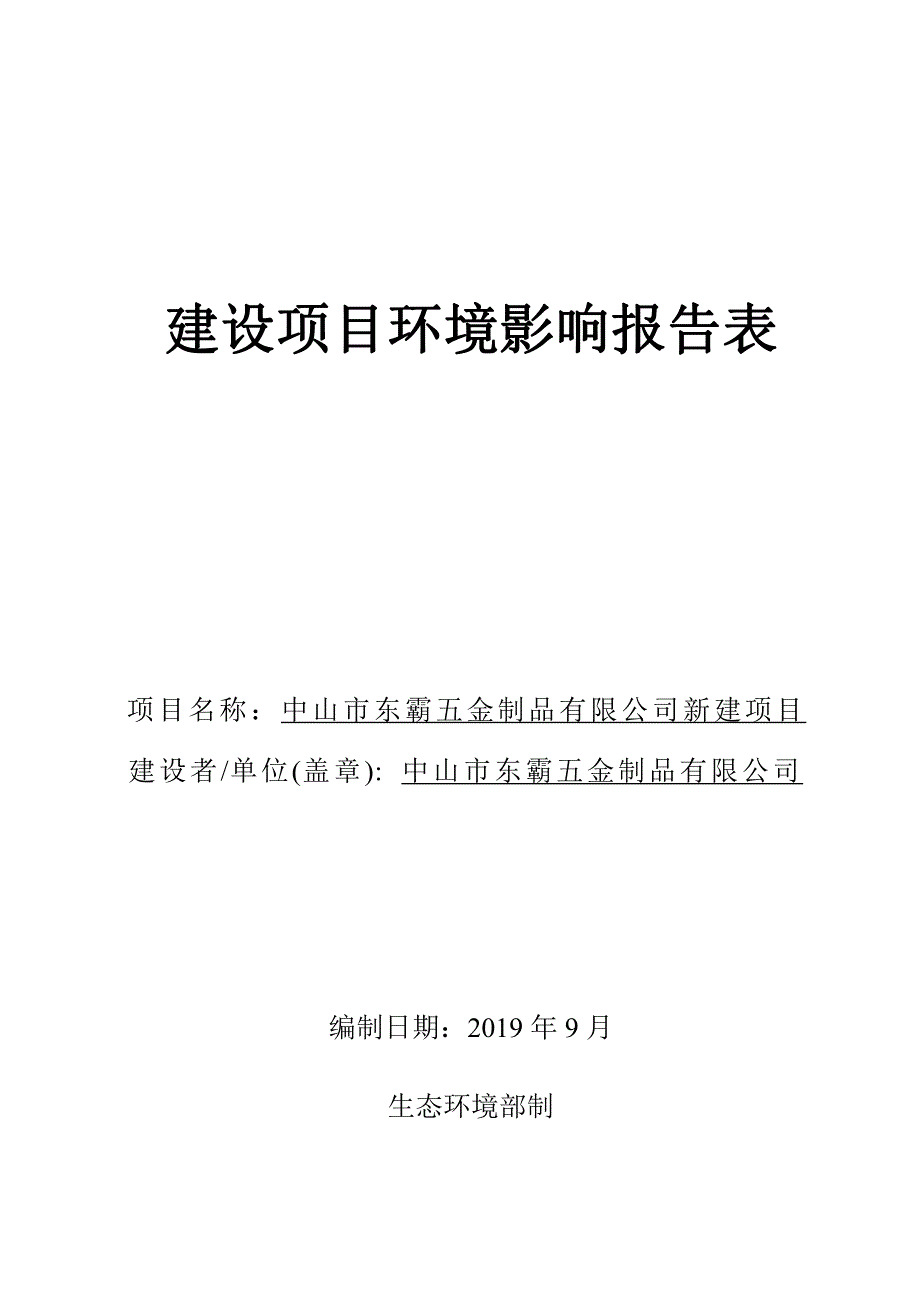 建设项目环境影响报告表

项目名称：中山市东霸五金制品有限公司新建项目

建设者/单位(盖章): 中山市东霸五金制品有限公司

编制日期：2019 年 9 月

生态环境部制